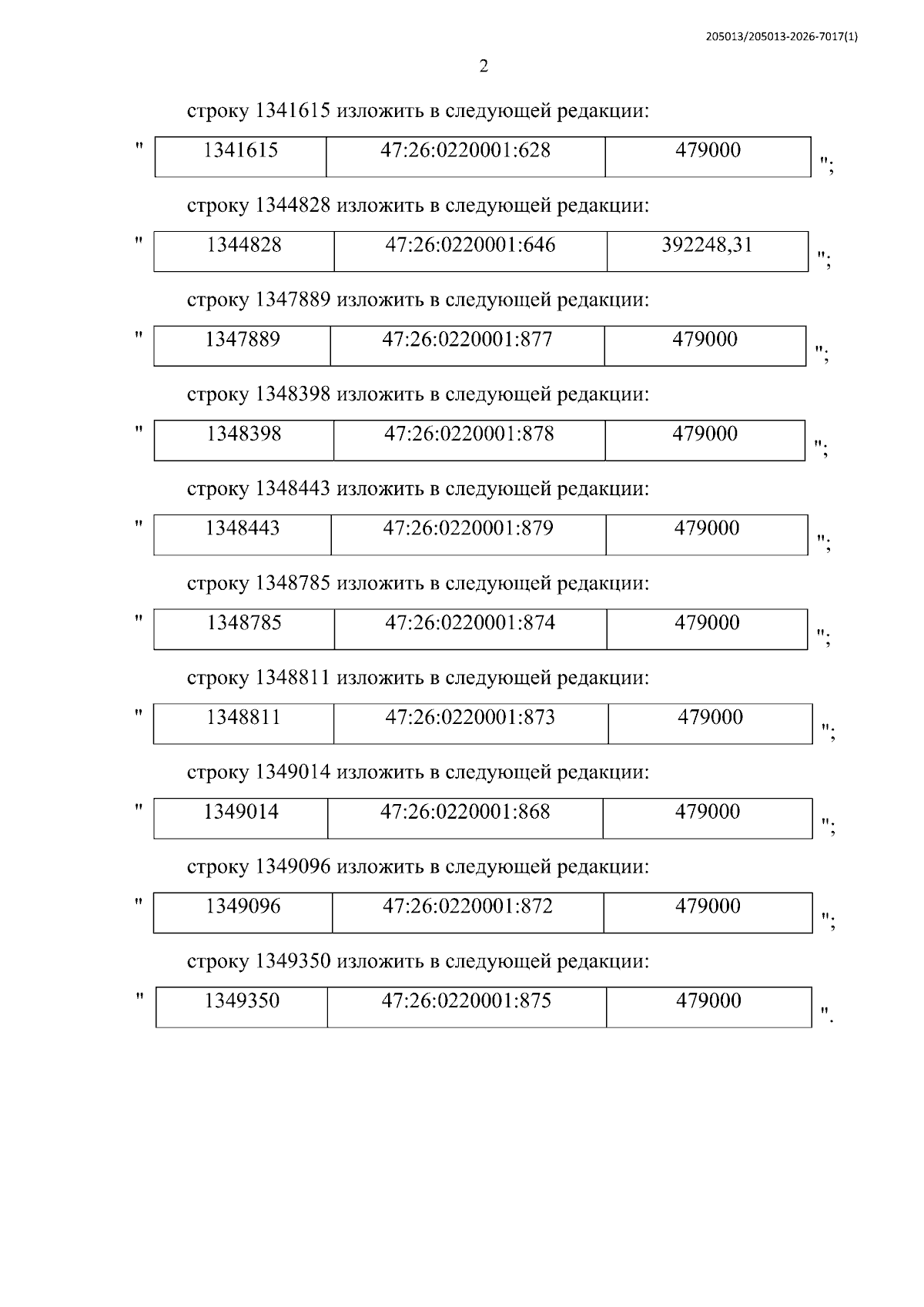 205013/205013-2026-7017(1)

2

строку 1341615 изложить в следующей редакции:

"
| 1341615 | 47:26:0220001:628 | 479000 |
|---|---|---|
";

строку 1344828 изложить в следующей редакции:

"
| 1344828 | 47:26:0220001:646 | 392248,31 |
|---|---|---|
";

строку 1347889 изложить в следующей редакции:

"
| 1347889 | 47:26:0220001:877 | 479000 |
|---|---|---|
";

строку 1348398 изложить в следующей редакции:

"
| 1348398 | 47:26:0220001:878 | 479000 |
|---|---|---|
";

строку 1348443 изложить в следующей редакции:

"
| 1348443 | 47:26:0220001:879 | 479000 |
|---|---|---|
";

строку 1348785 изложить в следующей редакции:

"
| 1348785 | 47:26:0220001:874 | 479000 |
|---|---|---|
";

строку 1348811 изложить в следующей редакции:

"
| 1348811 | 47:26:0220001:873 | 479000 |
|---|---|---|
";

строку 1349014 изложить в следующей редакции:

"
| 1349014 | 47:26:0220001:868 | 479000 |
|---|---|---|
";

строку 1349096 изложить в следующей редакции:

"
| 1349096 | 47:26:0220001:872 | 479000 |
|---|---|---|
";

строку 1349350 изложить в следующей редакции:

"
| 1349350 | 47:26:0220001:875 | 479000 |
|---|---|---|
".